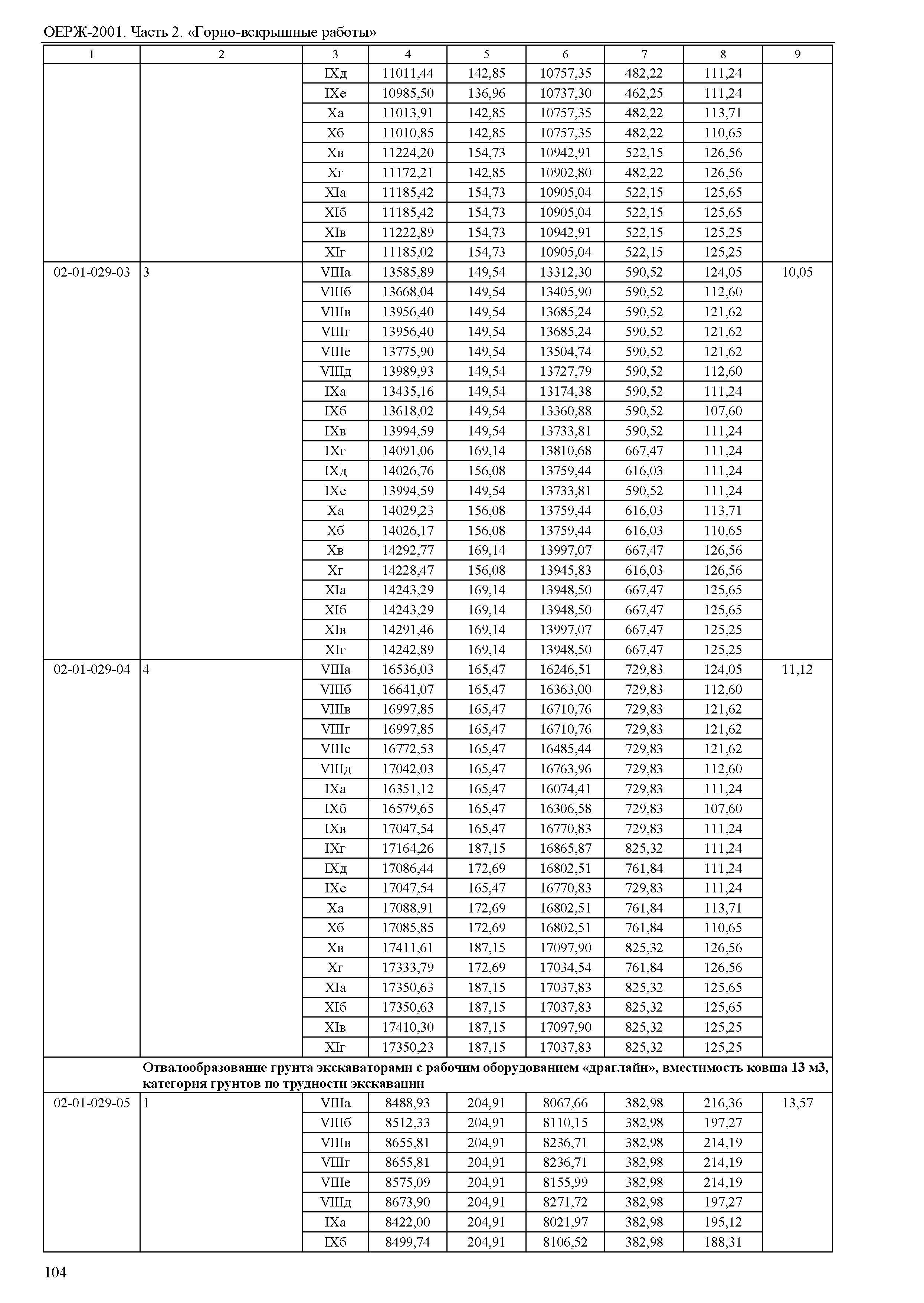 ОЕРЖ-2001. Часть 2. «Горно-вскрышные работы»

| 1 | 2 | 3 | 4 | 5 | 6 | 7 | 8 | 9 |
|---|---|---|---|---|---|---|---|---|
| | | IXд | 11011,44 | 142,85 | 10757,35 | 482,22 | 111,24 | |
| | | IXе | 10985,50 | 136,96 | 10737,30 | 462,25 | 111,24 | |
| | | Xа | 11013,91 | 142,85 | 10757,35 | 482,22 | 113,71 | |
| | | Xб | 11010,85 | 142,85 | 10757,35 | 482,22 | 110,65 | |
| | | Xв | 11224,20 | 154,73 | 10942,91 | 522,15 | 126,56 | |
| | | Xг | 11172,21 | 142,85 | 10902,80 | 482,22 | 126,56 | |
| | | XIа | 11185,42 | 154,73 | 10905,04 | 522,15 | 125,65 | |
| | | XIб | 11185,42 | 154,73 | 10905,04 | 522,15 | 125,65 | |
| | | XIв | 11222,89 | 154,73 | 10942,91 | 522,15 | 125,25 | |
| | | XIг | 11185,02 | 154,73 | 10905,04 | 522,15 | 125,25 | |
| 02-01-029-03 | 3 | VIIIа | 13585,89 | 149,54 | 13312,30 | 590,52 | 124,05 | 10,05 |
| | | VIIIб | 13668,04 | 149,54 | 13405,90 | 590,52 | 112,60 | |
| | | VIIIв | 13956,40 | 149,54 | 13685,24 | 590,52 | 121,62 | |
| | | VIIIг | 13956,40 | 149,54 | 13685,24 | 590,52 | 121,62 | |
| | | VIIIе | 13775,90 | 149,54 | 13504,74 | 590,52 | 121,62 | |
| | | VIIIд | 13989,93 | 149,54 | 13727,79 | 590,52 | 112,60 | |
| | | IXа | 13435,16 | 149,54 | 13174,38 | 590,52 | 111,24 | |
| | | IXб | 13618,02 | 149,54 | 13360,88 | 590,52 | 107,60 | |
| | | IXв | 13994,59 | 149,54 | 13733,81 | 590,52 | 111,24 | |
| | | IXг | 14091,06 | 169,14 | 13810,68 | 667,47 | 111,24 | |
| | | IXд | 14026,76 | 156,08 | 13759,44 | 616,03 | 111,24 | |
| | | IXе | 13994,59 | 149,54 | 13733,81 | 590,52 | 111,24 | |
| | | Xа | 14029,23 | 156,08 | 13759,44 | 616,03 | 113,71 | |
| | | Xб | 14026,17 | 156,08 | 13759,44 | 616,03 | 110,65 | |
| | | Xв | 14292,77 | 169,14 | 13997,07 | 667,47 | 126,56 | |
| | | Xг | 14228,47 | 156,08 | 13945,83 | 616,03 | 126,56 | |
| | | XIа | 14243,29 | 169,14 | 13948,50 | 667,47 | 125,65 | |
| | | XIб | 14243,29 | 169,14 | 13948,50 | 667,47 | 125,65 | |
| | | XIв | 14291,46 | 169,14 | 13997,07 | 667,47 | 125,25 | |
| | | XIг | 14242,89 | 169,14 | 13948,50 | 667,47 | 125,25 | |
| 02-01-029-04 | 4 | VIIIа | 16536,03 | 165,47 | 16246,51 | 729,83 | 124,05 | 11,12 |
| | | VIIIб | 16641,07 | 165,47 | 16363,00 | 729,83 | 112,60 | |
| | | VIIIв | 16997,85 | 165,47 | 16710,76 | 729,83 | 121,62 | |
| | | VIIIг | 16997,85 | 165,47 | 16710,76 | 729,83 | 121,62 | |
| | | VIIIе | 16772,53 | 165,47 | 16485,44 | 729,83 | 121,62 | |
| | | VIIIд | 17042,03 | 165,47 | 16763,96 | 729,83 | 112,60 | |
| | | IXа | 16351,12 | 165,47 | 16074,41 | 729,83 | 111,24 | |
| | | IXб | 16579,65 | 165,47 | 16306,58 | 729,83 | 107,60 | |
| | | IXв | 17047,54 | 165,47 | 16770,83 | 729,83 | 111,24 | |
| | | IXг | 17164,26 | 187,15 | 16865,87 | 825,32 | 111,24 | |
| | | IXд | 17086,44 | 172,69 | 16802,51 | 761,84 | 111,24 | |
| | | IXе | 17047,54 | 165,47 | 16770,83 | 729,83 | 111,24 | |
| | | Xа | 17088,91 | 172,69 | 16802,51 | 761,84 | 113,71 | |
| | | Xб | 17085,85 | 172,69 | 16802,51 | 761,84 | 110,65 | |
| | | Xв | 17411,61 | 187,15 | 17097,90 | 825,32 | 126,56 | |
| | | Xг | 17333,79 | 172,69 | 17034,54 | 761,84 | 126,56 | |
| | | XIа | 17350,63 | 187,15 | 17037,83 | 825,32 | 125,65 | |
| | | XIб | 17350,63 | 187,15 | 17037,83 | 825,32 | 125,65 | |
| | | XIв | 17410,30 | 187,15 | 17097,90 | 825,32 | 125,25 | |
| | | XIг | 17350,23 | 187,15 | 17037,83 | 825,32 | 125,25 | |
| | Отвалообразование грунта экскаваторами с рабочим оборудованием «драглайн», вместимость ковша 13 м3, категория грунтов по трудности экскавации | | | | | | | |
| 02-01-029-05 | 1 | VIIIа | 8488,93 | 204,91 | 8067,66 | 382,98 | 216,36 | 13,57 |
| | | VIIIб | 8512,33 | 204,91 | 8110,15 | 382,98 | 197,27 | |
| | | VIIIв | 8655,81 | 204,91 | 8236,71 | 382,98 | 214,19 | |
| | | VIIIг | 8655,81 | 204,91 | 8236,71 | 382,98 | 214,19 | |
| | | VIIIе | 8575,09 | 204,91 | 8155,99 | 382,98 | 214,19 | |
| | | VIIIд | 8673,90 | 204,91 | 8271,72 | 382,98 | 197,27 | |
| | | IXа | 8422,00 | 204,91 | 8021,97 | 382,98 | 195,12 | |
| | | IXб | 8499,74 | 204,91 | 8106,52 | 382,98 | 188,31 | |

104